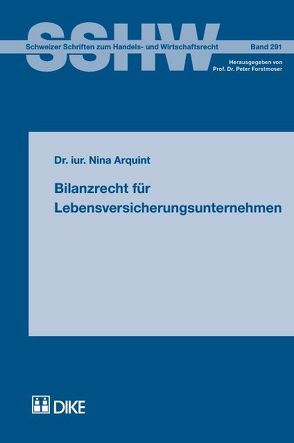 SSHW

Schweizer Schriften zum Handels- und Wirtschaftsrecht

Band 291

Herausgegeben von
Prof. Dr. Peter Forstmoser

Dr. iur. Nina Arquint

Bilanzrecht für Lebensversicherungsunternehmen

DIKE